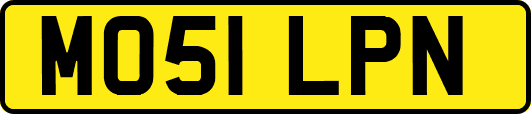 MO51 LPN